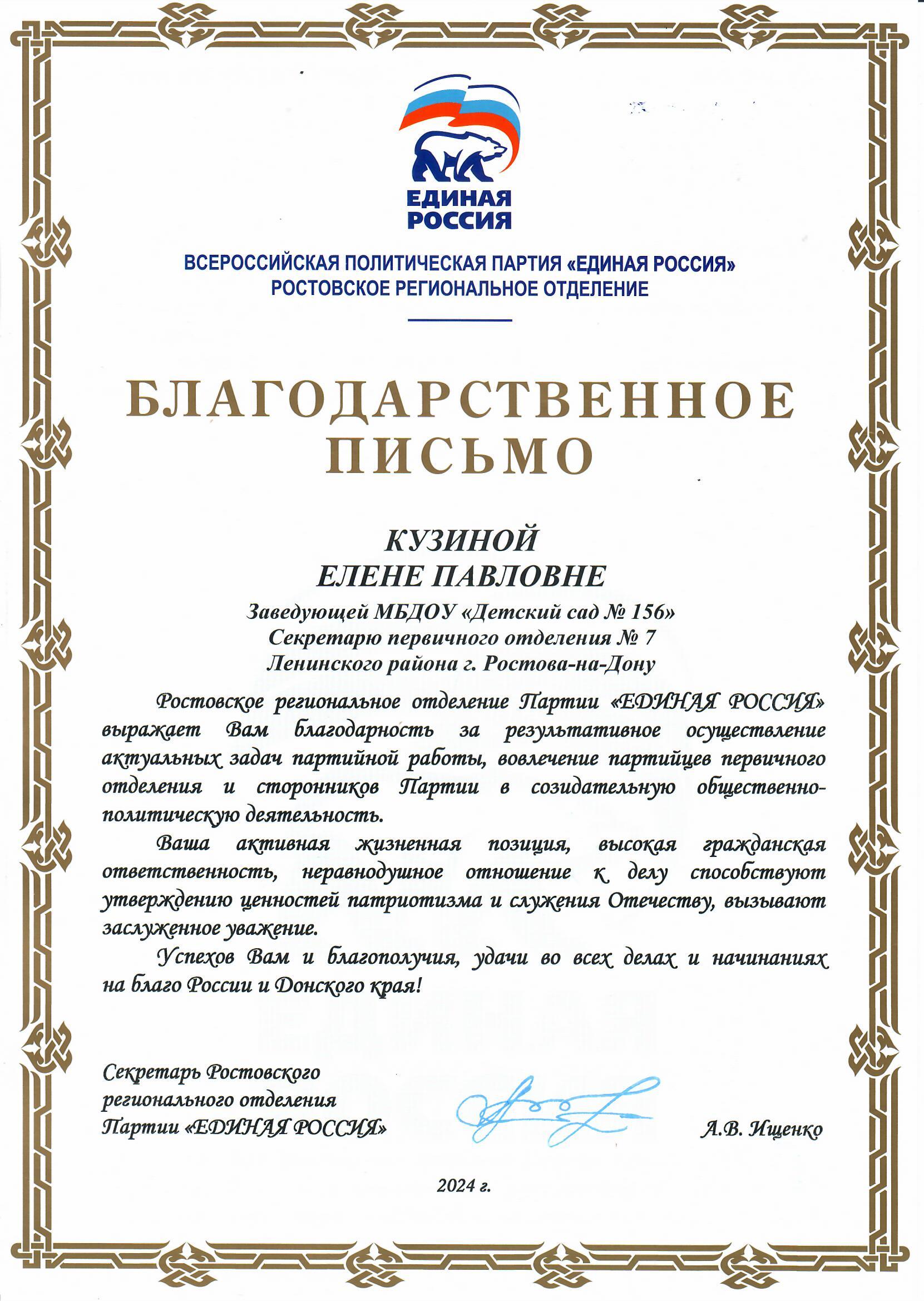 ЕДИНАЯ РОССИЯ

ВСЕРОССИЙСКАЯ ПОЛИТИЧЕСКАЯ ПАРТИЯ «ЕДИНАЯ РОССИЯ»
РОСТОВСКОЕ РЕГИОНАЛЬНОЕ ОТДЕЛЕНИЕ

БЛАГОДАРСТВЕННОЕ ПИСЬМО

КУЗИНОЙ
ЕЛЕНЕ ПАВЛОВНЕ

Заведующей МБДОУ «Детский сад № 156»
Секретарю первичного отделения № 7
Ленинского района г. Ростова-на-Дону

Ростовское региональное отделение Партии «ЕДИНАЯ РОССИЯ» выражает Вам благодарность за результативное осуществление актуальных задач партийной работы, вовлечение партийцев первичного отделения и сторонников Партии в созидательную общественно-политическую деятельность.

Ваша активная жизненная позиция, высокая гражданская ответственность, неравнодушное отношение к делу способствуют утверждению ценностей патриотизма и служения Отечеству, вызывают заслуженное уважение.

Успехов Вам и благополучия, удачи во всех делах и начинаниях на благо России и Донского края!

Секретарь Ростовского
регионального отделения
Партии «ЕДИНАЯ РОССИЯ»

А.В. Ищенко

2024 г.